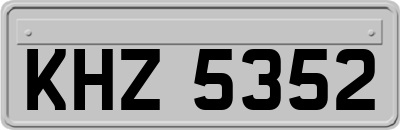 KHZ 5352